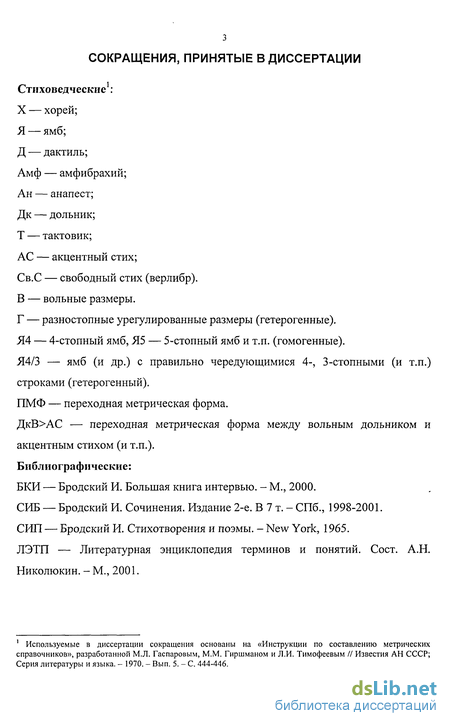 3

СОКРАЩЕНИЯ, ПРИНЯТЫЕ В ДИССЕРТАЦИИ

Стиховедческие$^1$:

Х — хорей;

Я — ямб;

Д — дактиль;

Амф — амфибрахий;

Ан — анапест;

Дк — дольник;

Т — тактовик;

АС — акцентный стих;

Св.С — свободный стих (верлибр).

В — вольные размеры.

Г — разностопные урегулированные размеры (гетерогенные).

Я4 — 4-стопный ямб, Я5 — 5-стопный ямб и т.п. (гомогенные).

Я4/3 — ямб (и др.) с правильно чередующимися 4-, 3-стопными (и т.п.) строками (гетерогенный).

ПМФ — переходная метрическая форма.

ДкВ>АС — переходная метрическая форма между вольным дольником и акцентным стихом (и т.п.).

Библиографические:

БКИ — Бродский И. Большая книга интервью. – М., 2000.

СИБ — Бродский И. Сочинения. Издание 2-е. В 7 т. – СПб., 1998-2001.

СИП — Бродский И. Стихотворения и поэмы. – New York, 1965.

ЛЭТП — Литературная энциклопедия терминов и понятий. Сост. А.Н. Николюкин. – М., 2001.

$^1$ Используемые в диссертации сокращения основаны на «Инструкции по составлению метрических справочников», разработанной М.Л. Гаспаровым, М.М. Гиршманом и Л.И. Тимофеевым // Известия АН СССР; Серия литературы и языка. – 1970. – Вып. 5. – С. 444-446.

dsLib.net
библиотека диссертаций